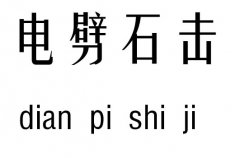 电劈石击

dian pi shi ji